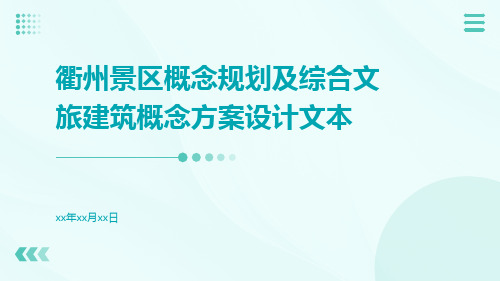 衢州景区概念规划及综合文旅建筑概念方案设计文本

xx年xx月xx日